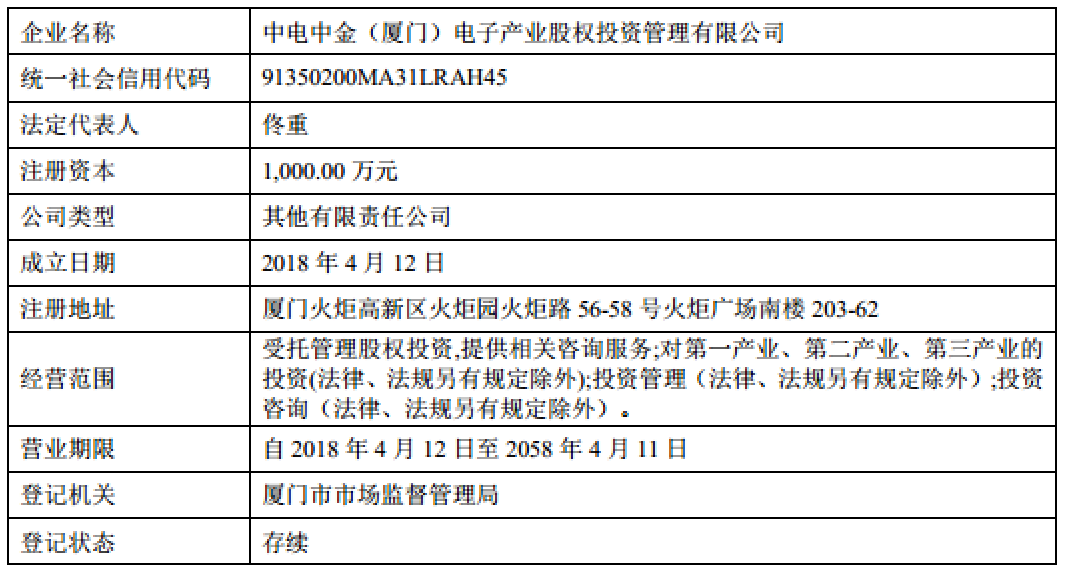 | 企业名称 | 中电中金（厦门）电子产业股权投资管理有限公司 |
|---|---|
| 统一社会信用代码 | 91350200MA31LRAH45 |
| 法定代表人 | 佟重 |
| 注册资本 | 1,000.00 万元 |
| 公司类型 | 其他有限责任公司 |
| 成立日期 | 2018 年 4 月 12 日 |
| 注册地址 | 厦门火炬高新区火炬园火炬路 56-58 号火炬广场南楼 203-62 |
| 经营范围 | 受托管理股权投资,提供相关咨询服务;对第一产业、第二产业、第三产业的投资(法律、法规另有规定除外);投资管理（法律、法规另有规定除外）;投资咨询（法律、法规另有规定除外）。 |
| 营业期限 | 自 2018 年 4 月 12 日至 2058 年 4 月 11 日 |
| 登记机关 | 厦门市市场监督管理局 |
| 登记状态 | 存续 |